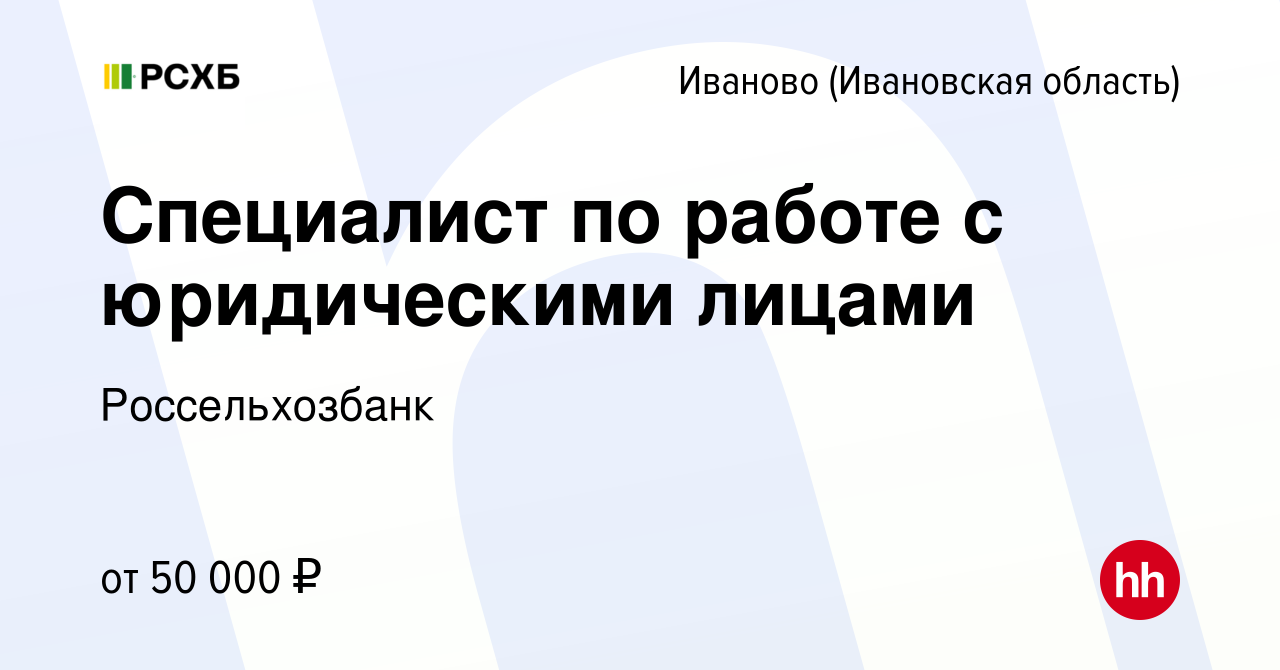 РСХБ

Иваново (Ивановская область)

Специалист по работе с юридическими лицами

Россельхозбанк

от 50 000 ₽

hh